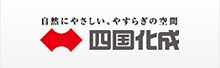 自然にやさしい、やすらぎの空間

四国化成